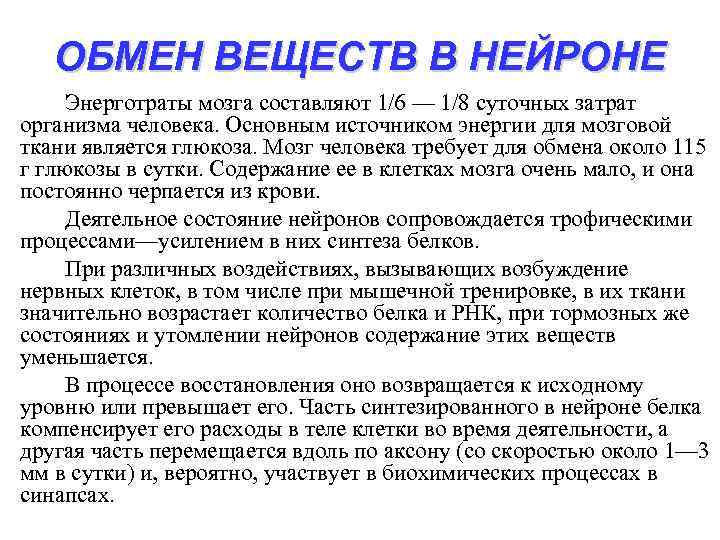 ОБМЕН ВЕЩЕСТВ В НЕЙРОНЕ

Энерготраты мозга составляют 1/6 — 1/8 суточных затрат организма человека. Основным источником энергии для мозговой ткани является глюкоза. Мозг человека требует для обмена около 115 г глюкозы в сутки. Содержание ее в клетках мозга очень мало, и она постоянно черпается из крови.

Деятельное состояние нейронов сопровождается трофическими процессами—усилением в них синтеза белков.

При различных воздействиях, вызывающих возбуждение нервных клеток, в том числе при мышечной тренировке, в их ткани значительно возрастает количество белка и РНК, при тормозных же состояниях и утомлении нейронов содержание этих веществ уменьшается.

В процессе восстановления оно возвращается к исходному уровню или превышает его. Часть синтезированного в нейроне белка компенсирует его расходы в теле клетки во время деятельности, а другая часть перемещается вдоль по аксону (со скоростью около 1—3 мм в сутки) и, вероятно, участвует в биохимических процессах в синапсах.